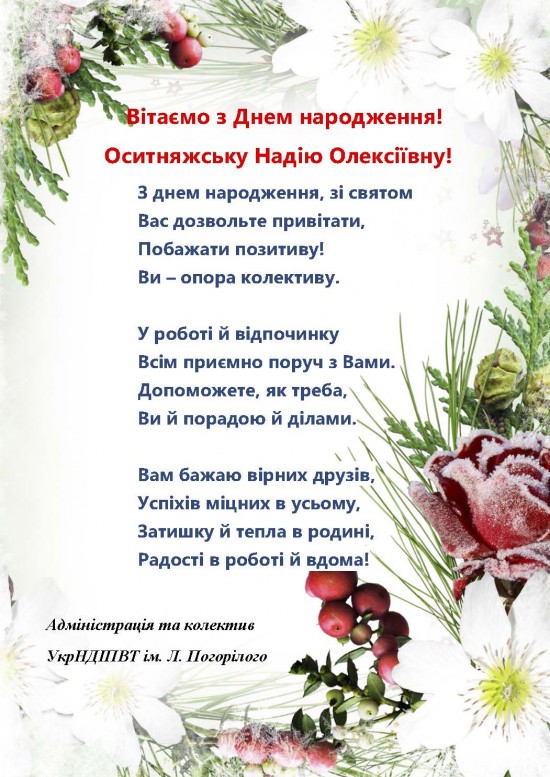 Вітаємо з Днем народження!

Оситняжську Надію Олексіївну!

З днем народження, зі святом
Вас дозвольте привітати,
Побажати позитиву!
Ви – опора колективу.

У роботі й відпочинку
Всім приємно поруч з Вами.
Допоможете, як треба,
Ви й порадою й ділами.

Вам бажаю вірних друзів,
Успіхів міцних в усьому,
Затишку й тепла в родині,
Радості в роботі й вдома!

Адміністрація та колектив
УкрНДІПВТ ім. Л. Погорілого